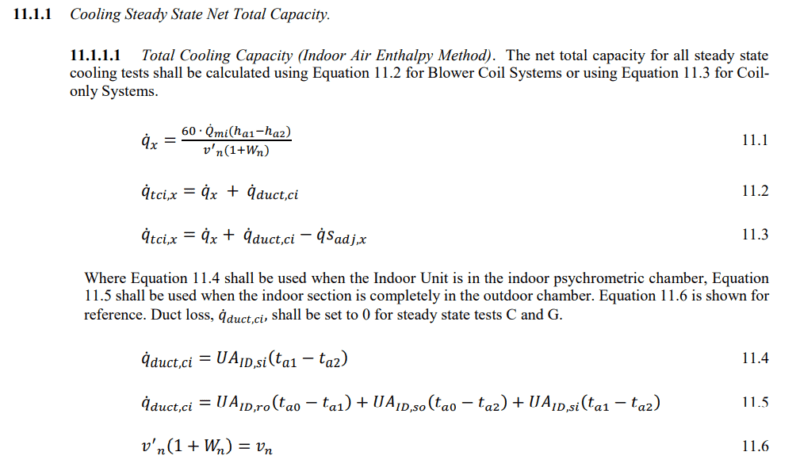 **11.1.1** *Cooling Steady State Net Total Capacity.*

**11.1.1.1** *Total Cooling Capacity (Indoor Air Enthalpy Method).* The net total capacity for all steady state cooling tests shall be calculated using Equation 11.2 for Blower Coil Systems or using Equation 11.3 for Coil-only Systems.

$\dot{q}_x = \frac{60 \cdot \dot{Q}_{mi}(h_{a1} - h_{a2})}{v'_n(1+W_n)}$ 11.1

$\dot{q}_{tci,x} = \dot{q}_x + \dot{q}_{duct,ci}$ 11.2

$\dot{q}_{tci,x} = \dot{q}_x + \dot{q}_{duct,ci} - \dot{q}s_{adj,x}$ 11.3

Where Equation 11.4 shall be used when the Indoor Unit is in the indoor psychrometric chamber, Equation 11.5 shall be used when the indoor section is completely in the outdoor chamber. Equation 11.6 is shown for reference. Duct loss, $\dot{q}_{duct,ci}$, shall be set to 0 for steady state tests C and G.

$\dot{q}_{duct,ci} = UA_{ID,si}(t_{a1} - t_{a2})$ 11.4

$\dot{q}_{duct,ci} = UA_{ID,ro}(t_{a0} - t_{a1}) + UA_{ID,so}(t_{a0} - t_{a2}) + UA_{ID,si}(t_{a1} - t_{a2})$ 11.5

$v'_n(1 + W_n) = v_n$ 11.6